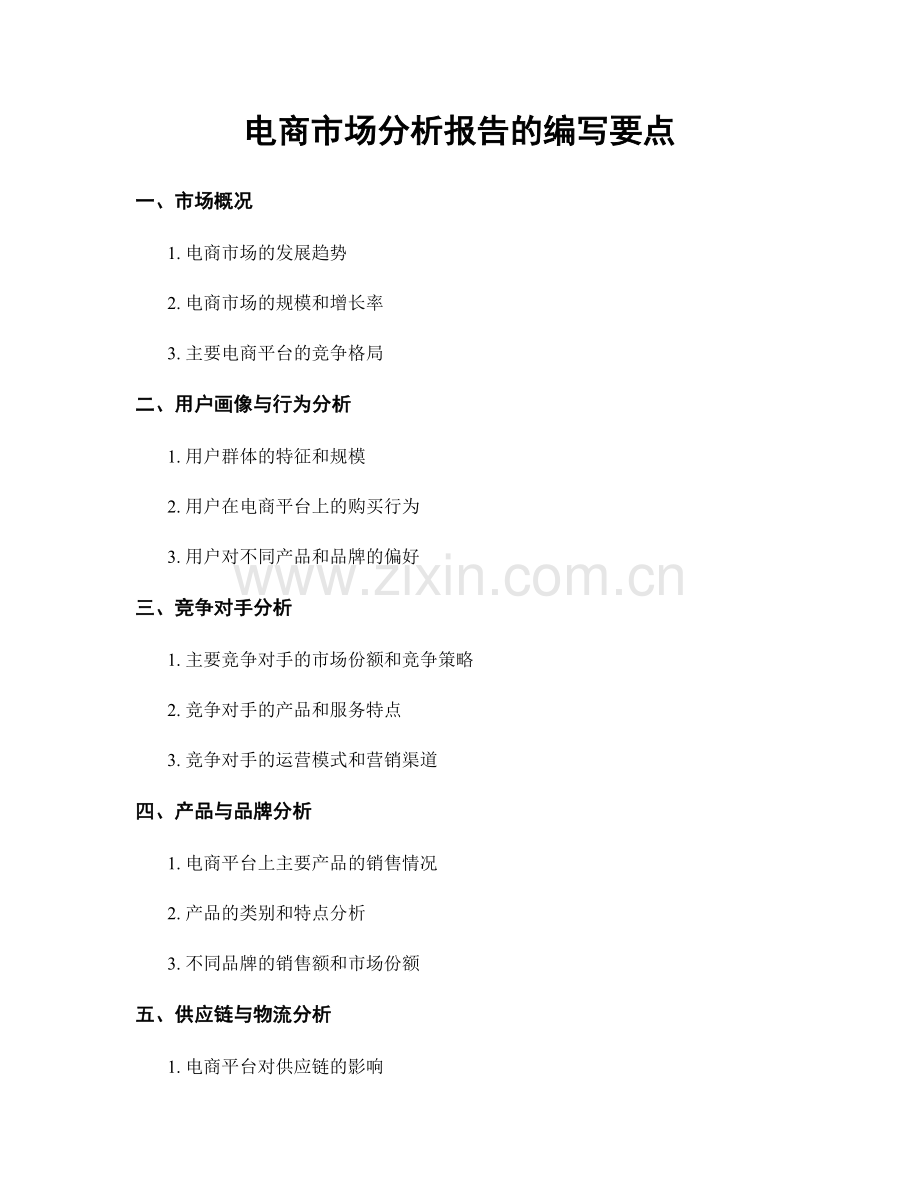 电商市场分析报告的编写要点

一、市场概况

1. 电商市场的发展趋势

2. 电商市场的规模和增长率

3. 主要电商平台的竞争格局

二、用户画像与行为分析

1. 用户群体的特征和规模

2. 用户在电商平台上的购买行为

3. 用户对不同产品和品牌的偏好

www.zixin.com.cn

三、竞争对手分析

1. 主要竞争对手的市场份额和竞争策略

2. 竞争对手的产品和服务特点

3. 竞争对手的运营模式和营销渠道

四、产品与品牌分析

1. 电商平台上主要产品的销售情况

2. 产品的类别和特点分析

3. 不同品牌的销售额和市场份额

五、供应链与物流分析

1. 电商平台对供应链的影响